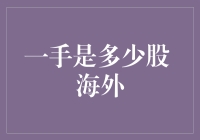 一手是多少股
海外